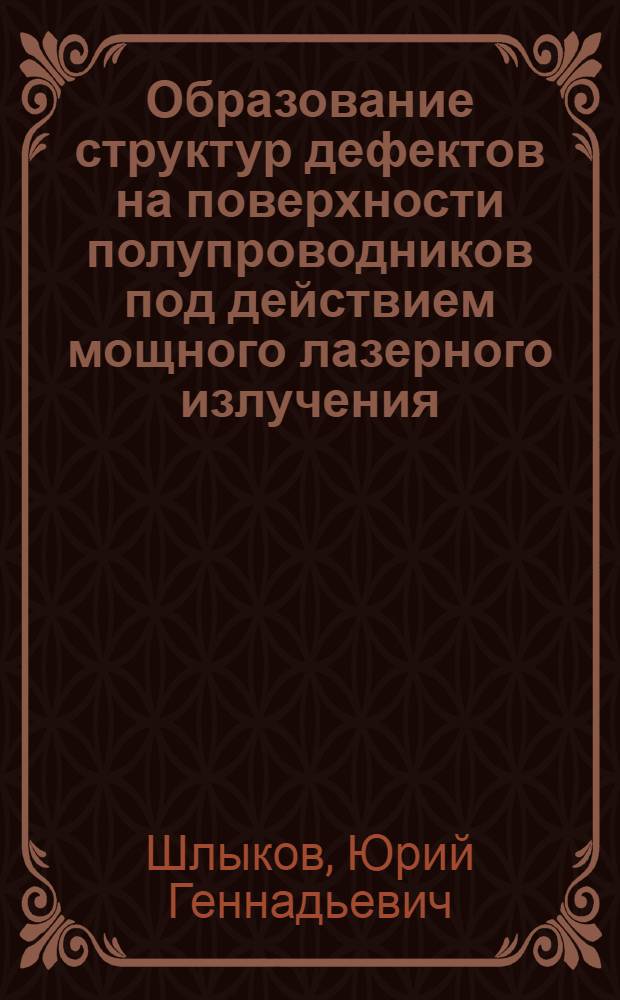 Образование структур дефектов на поверхности полупроводников под действием мощного лазерного излучения

Шлыков, Юрий Геннадьевич